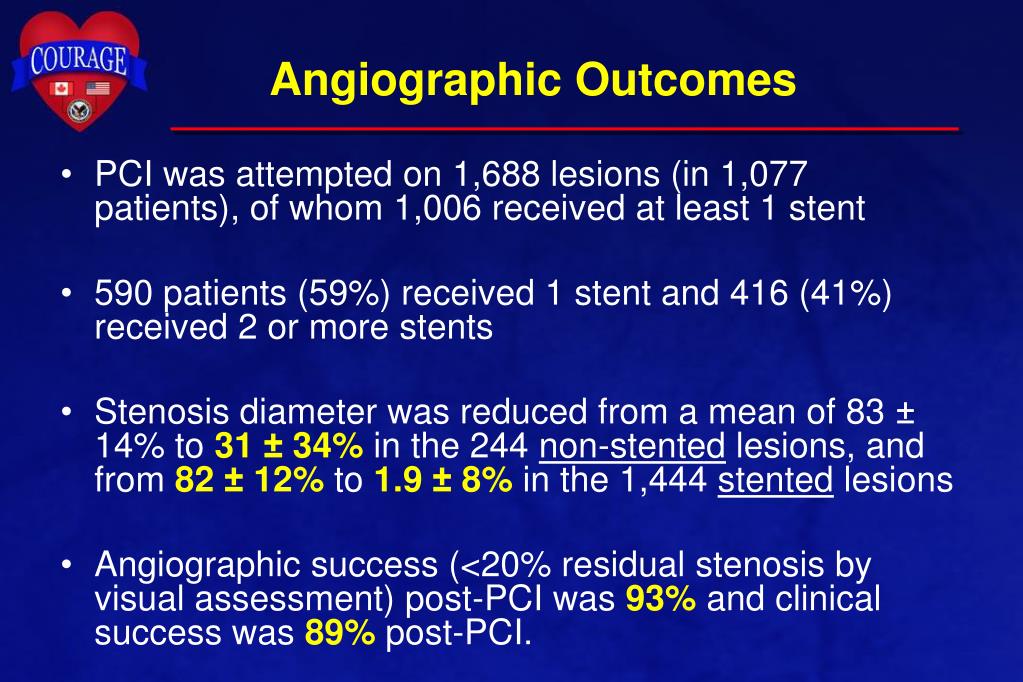 COURAGE

Angiographic Outcomes

• PCI was attempted on 1,688 lesions (in 1,077 patients), of whom 1,006 received at least 1 stent

• 590 patients (59%) received 1 stent and 416 (41%) received 2 or more stents

• Stenosis diameter was reduced from a mean of 83 ± 14% to 31 ± 34% in the 244 non-stented lesions, and from 82 ± 12% to 1.9 ± 8% in the 1,444 stented lesions

• Angiographic success (<20% residual stenosis by visual assessment) post-PCI was 93% and clinical success was 89% post-PCI.